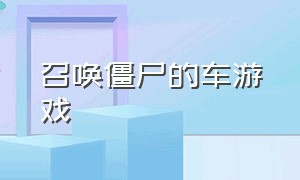 召唤僵尸的车游戏